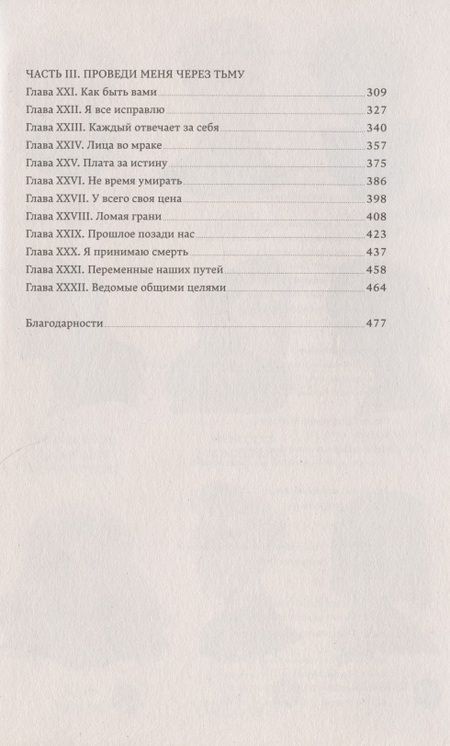 ЧАСТЬ III. ПРОВЕДИ МЕНЯ ЧЕРЕЗ ТЬМУ

Глава XXI. Как быть вами 309
Глава XXII. Я все исправлю 327
Глава XXIII. Каждый отвечает за себя 340
Глава XXIV. Лица во мраке 357
Глава XXV. Плата за истину 375
Глава XXVI. Не время умирать 386
Глава XXVII. У всего своя цена 398
Глава XXVIII. Ломая грани 408
Глава XXIX. Прошлое позади нас 423
Глава XXX. Я принимаю смерть 437
Глава XXXI. Переменные наших путей 458
Глава XXXII. Ведомые общими целями 464

Благодарности 477